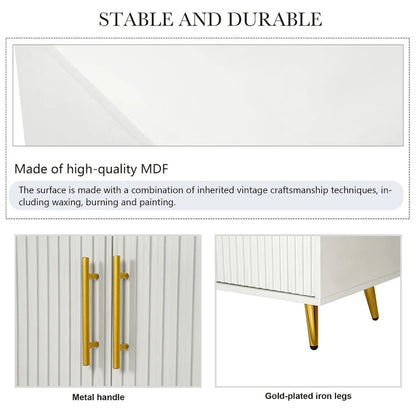 STABLE AND DURABLE

Made of high-quality MDF

The surface is made with a combination of inherited vintage craftsmanship techniques, including waxing, burning and painting.

Metal handle

Gold-plated iron legs